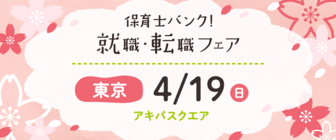 保育士バンク!
就職・転職フェア

東京 4/19 日
アキバスクエア